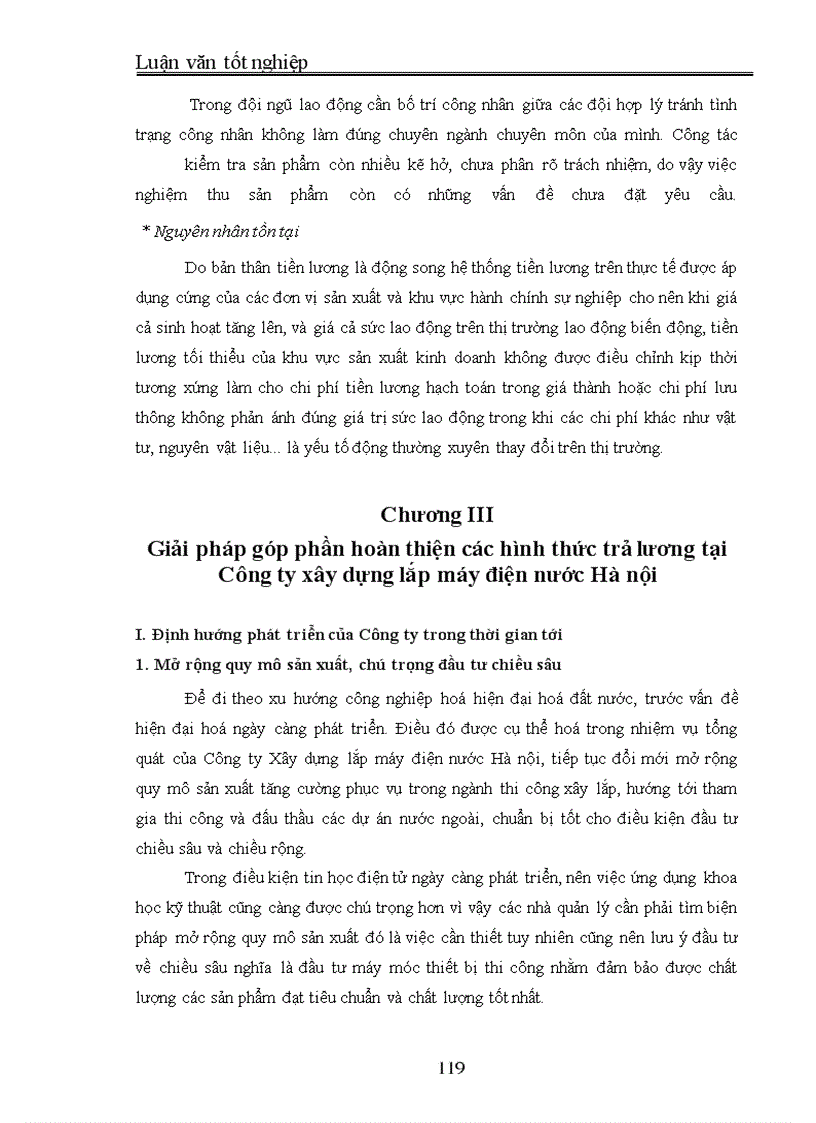 Luận văn tốt nghiệp

Trong đội ngũ lao động cần bố trí công nhân giữa các đội hợp lý tránh tình trạng công nhân không làm đúng chuyên ngành chuyên môn của mình. Công tác kiểm tra sản phẩm còn nhiều kẽ hở, chưa phân rõ trách nhiệm, do vậy việc nghiệm thu sản phẩm còn có những vấn đề chưa đạt yêu cầu.

* Nguyên nhân tồn tại

Do bản thân tiền lương là động song hệ thống tiền lương trên thực tế được áp dụng cứng của các đơn vị sản xuất và khu vực hành chính sự nghiệp cho nên khi giá cả sinh hoạt tăng lên, và giá cả sức lao động trên thị trường lao động biến động, tiền lương tối thiểu của khu vực sản xuất kinh doanh không được điều chỉnh kịp thời tương xứng làm cho chi phí tiền lương hạch toán trong giá thành hoặc chi phí lưu thông không phản ánh đúng giá trị sức lao động trong khi các chi phí khác như vật tư, nguyên vật liệu... là yếu tố động thường xuyên thay đổi trên thị trường.

Chương III
Giải pháp góp phần hoàn thiện các hình thức trả lương tại Công ty xây dựng lắp máy điện nước Hà nội

I. Định hướng phát triển của Công ty trong thời gian tới

1. Mở rộng quy mô sản xuất, chú trọng đầu tư chiều sâu

Để đi theo xu hướng công nghiệp hoá hiện đại hoá đất nước, trước vấn đề hiện đại hoá ngày càng phát triển. Điều đó được cụ thể hoá trong nhiệm vụ tổng quát của Công ty Xây dựng lắp máy điện nước Hà nội, tiếp tục đổi mới mở rộng quy mô sản xuất tăng cường phục vụ trong ngành thi công xây lắp, hướng tới tham gia thi công và đấu thầu các dự án nước ngoài, chuẩn bị tốt cho điều kiện đầu tư chiều sâu và chiều rộng.

Trong điều kiện tin học điện tử ngày càng phát triển, nên việc ứng dụng khoa học kỹ thuật cũng càng được chú trọng hơn vì vậy các nhà quản lý cần phải tìm biện pháp mở rộng quy mô sản xuất đó là việc cần thiết tuy nhiên cũng nên lưu ý đầu tư về chiều sâu nghĩa là đầu tư máy móc thiết bị thi công nhằm đảm bảo được chất lượng các sản phẩm đạt tiêu chuẩn và chất lượng tốt nhất.

119